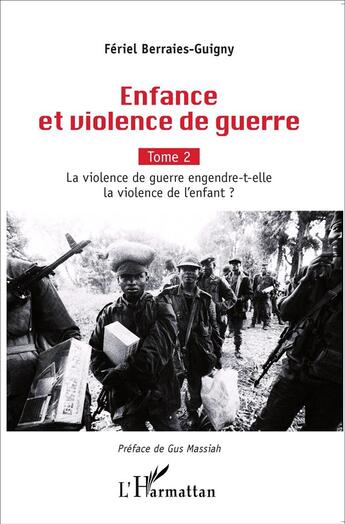 Fériel Berraies-Guigny

Enfance et violence de guerre

Tome 2

La violence de guerre engendre-t-elle la violence de l'enfant ?

Préface de Gus Massiah

L'Harmattan